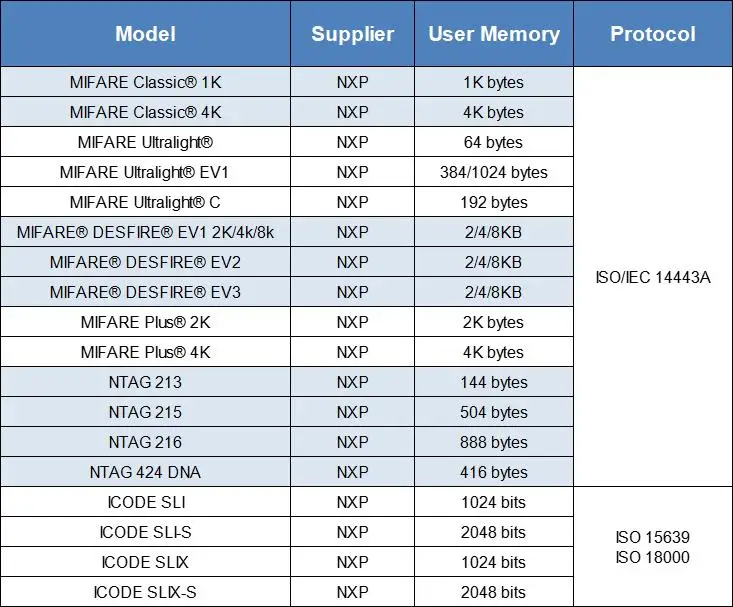 | Model | Supplier | User Memory | Protocol |
|---|---|---|---|
| MIFARE Classic® 1K | NXP | 1K bytes | ISO/IEC 14443A |
| MIFARE Classic® 4K | NXP | 4K bytes | |
| MIFARE Ultralight® | NXP | 64 bytes | |
| MIFARE Ultralight® EV1 | NXP | 384/1024 bytes | |
| MIFARE Ultralight® C | NXP | 192 bytes | |
| MIFARE® DESFIRE® EV1 2K/4k/8k | NXP | 2/4/8KB | |
| MIFARE® DESFIRE® EV2 | NXP | 2/4/8KB | |
| MIFARE® DESFIRE® EV3 | NXP | 2/4/8KB | |
| MIFARE Plus® 2K | NXP | 2K bytes | |
| MIFARE Plus® 4K | NXP | 4K bytes | |
| NTAG 213 | NXP | 144 bytes | |
| NTAG 215 | NXP | 504 bytes | |
| NTAG 216 | NXP | 888 bytes | |
| NTAG 424 DNA | NXP | 416 bytes | |
| ICODE SLI | NXP | 1024 bits | ISO 15639 ISO 18000 |
| ICODE SLI-S | NXP | 2048 bits | |
| ICODE SLIX | NXP | 1024 bits | |
| ICODE SLIX-S | NXP | 2048 bits | |